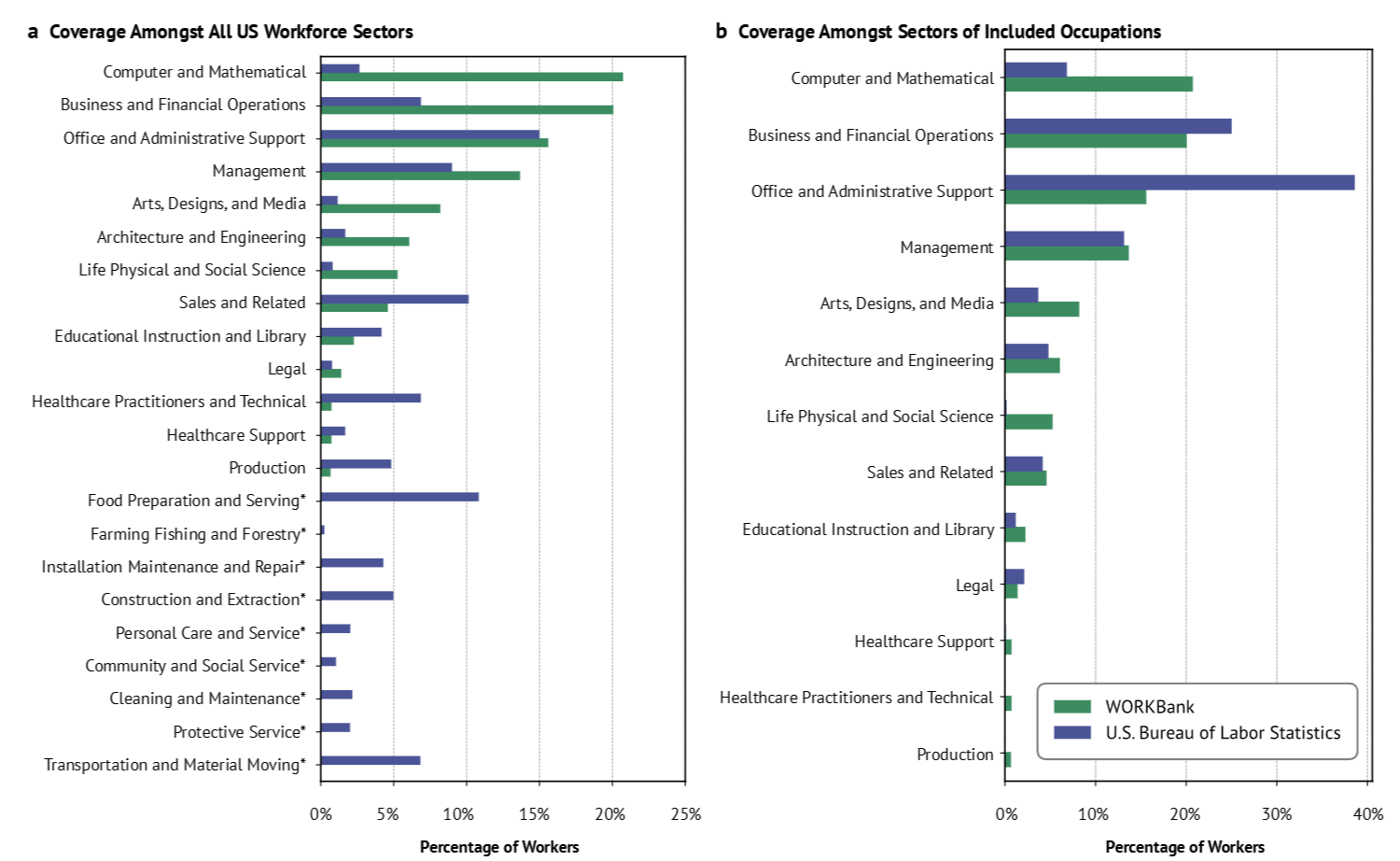 a Coverage Amongst All US Workforce Sectors

Computer and Mathematical
Business and Financial Operations
Office and Administrative Support
Management
Arts, Designs, and Media
Architecture and Engineering
Life Physical and Social Science
Sales and Related
Educational Instruction and Library
Legal
Healthcare Practitioners and Technical
Healthcare Support
Production
Food Preparation and Serving*
Farming Fishing and Forestry*
Installation Maintenance and Repair*
Construction and Extraction*
Personal Care and Service*
Community and Social Service*
Cleaning and Maintenance*
Protective Service*
Transportation and Material Moving*

0% 5% 10% 15% 20% 25%
Percentage of Workers

b Coverage Amongst Sectors of Included Occupations

Computer and Mathematical
Business and Financial Operations
Office and Administrative Support
Management
Arts, Designs, and Media
Architecture and Engineering
Life Physical and Social Science
Sales and Related
Educational Instruction and Library
Legal
Healthcare Support
Healthcare Practitioners and Technical
Production

WORKBank
U.S. Bureau of Labor Statistics

0% 10% 20% 30% 40%
Percentage of Workers